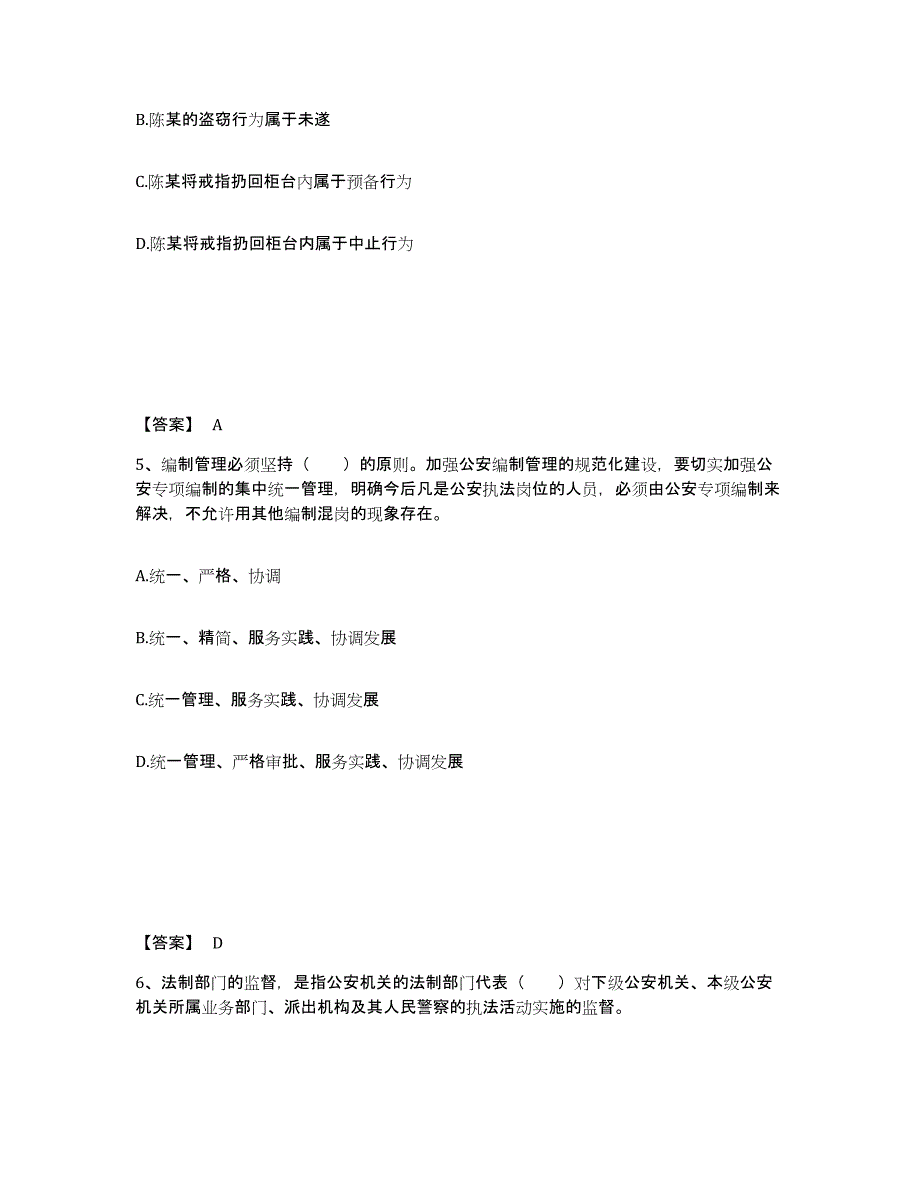 B.陈某的盗窃行为属于未遂

C.陈某将戒指扔回柜台内属于预备行为

D.陈某将戒指扔回柜台内属于中止行为

【答案】 A

5、编制管理必须坚持（　　）的原则。加强公安编制管理的规范化建设，要切实加强公安专项编制的集中统一管理，明确今后凡是公安执法岗位的人员，必须由公安专项编制来解决，不允许用其他编制混岗的现象存在。

A.统一、严格、协调

B.统一、精简、服务实践、协调发展

C.统一管理、服务实践、协调发展

D.统一管理、严格审批、服务实践、协调发展

【答案】 D

6、法制部门的监督，是指公安机关的法制部门代表（　　）对下级公安机关、本级公安机关所属业务部门、派出机构及其人民警察的执法活动实施的监督。